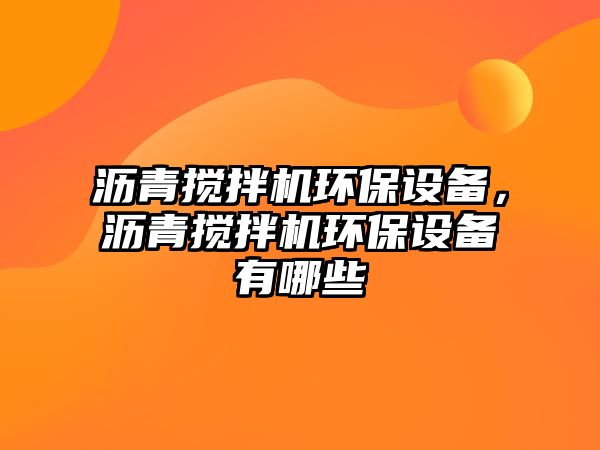 沥青搅拌机环保设备，沥青搅拌机环保设备有哪些